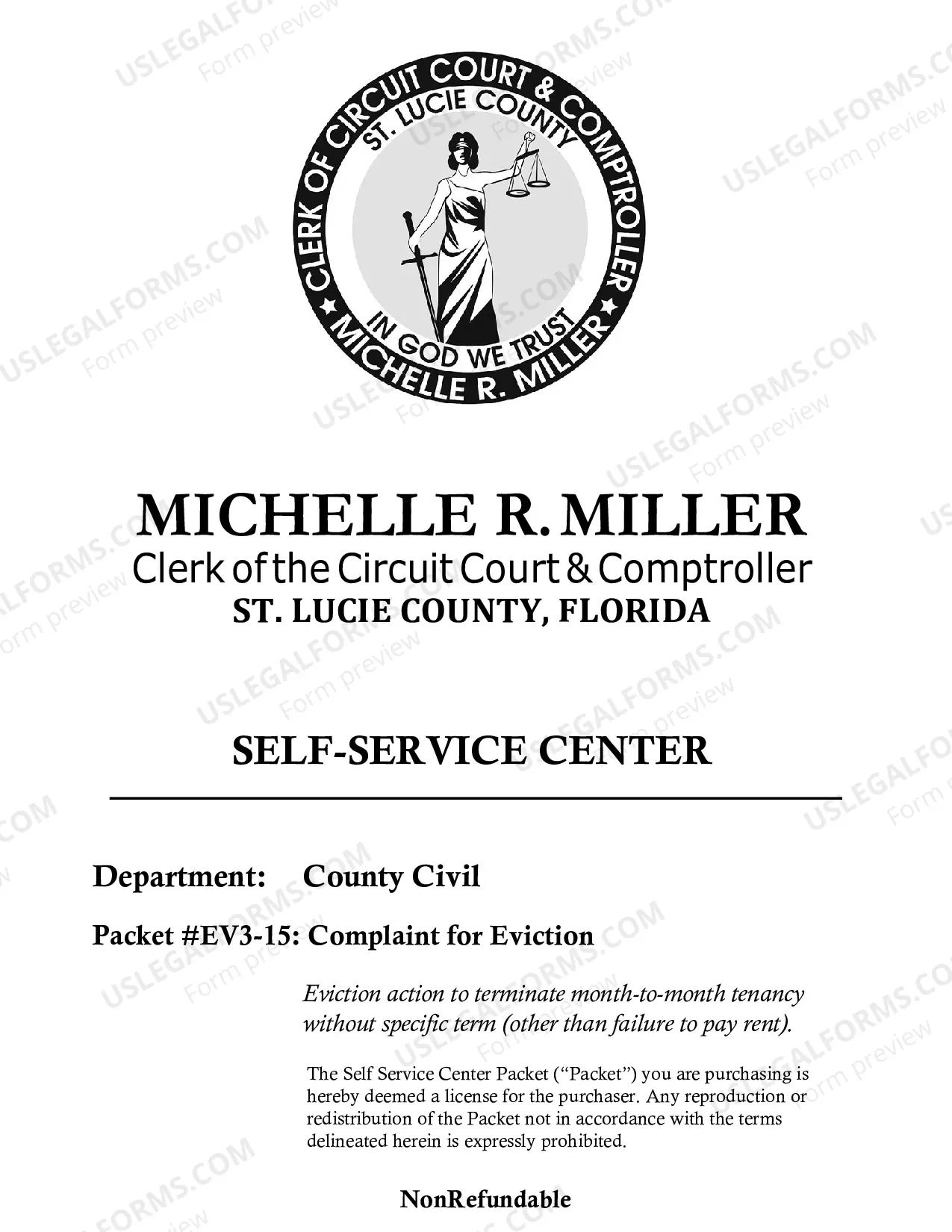 CLERK OF CIRCUIT COURT & COMPTROLLER
ST. LUCIE COUNTY
IN GOD WE TRUST
MICHELLE R. MILLER

MICHELLE R. MILLER
Clerk of the Circuit Court & Comptroller
ST. LUCIE COUNTY, FLORIDA

SELF-SERVICE CENTER

Department: County Civil

Packet #EV3-15: Complaint for Eviction

Eviction action to terminate month-to-month tenancy without specific term (other than failure to pay rent).

The Self Service Center Packet ("Packet") you are purchasing is hereby deemed a license for the purchaser. Any reproduction or redistribution of the Packet not in accordance with the terms delineated herein is expressly prohibited.

NonRefundable

USLEGALFORMS.COM
Form preview